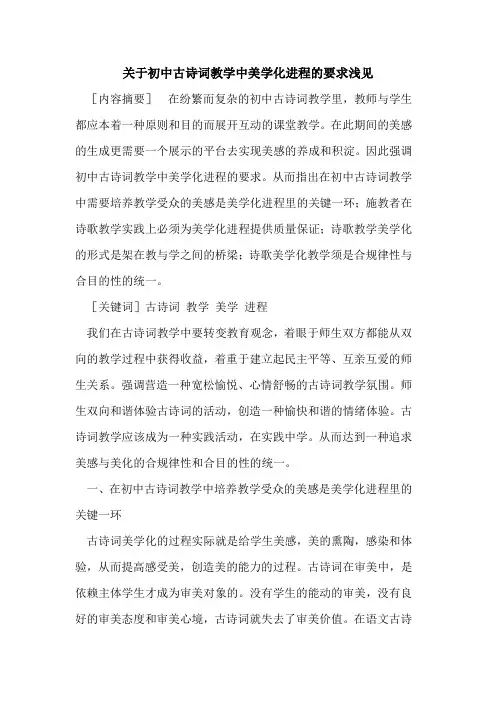 关于初中古诗词教学中美学化进程的要求浅见

［内容摘要］　在纷繁而复杂的初中古诗词教学里，教师与学生都应本着一种原则和目的而展开互动的课堂教学。在此期间的美感的生成更需要一个展示的平台去实现美感的养成和积淀。因此强调初中古诗词教学中美学化进程的要求。从而指出在初中古诗词教学中需要培养教学受众的美感是美学化进程里的关键一环；施教者在诗歌教学实践上必须为美学化进程提供质量保证；诗歌教学美学化的形式是架在教与学之间的桥梁；诗歌美学化教学须是合规律性与合目的性的统一。

［关键词］古诗词 教学 美学 进程

我们在古诗词教学中要转变教育观念，着眼于师生双方都能从双向的教学过程中获得收益，着重于建立起民主平等、互亲互爱的师生关系。强调营造一种宽松愉悦、心情舒畅的古诗词教学氛围。师生双向和谐体验古诗词的活动，创造一种愉快和谐的情绪体验。古诗词教学应该成为一种实践活动，在实践中学。从而达到一种追求美感与美化的合规律性和合目的性的统一。

一、在初中古诗词教学中培养教学受众的美感是美学化进程里的关键一环

古诗词美学化的过程实际就是给学生美感，美的熏陶，感染和体验，从而提高感受美，创造美的能力的过程。古诗词在审美中，是依赖主体学生才成为审美对象的。没有学生的能动的审美，没有良好的审美态度和审美心境，古诗词就失去了审美价值。在语文古诗